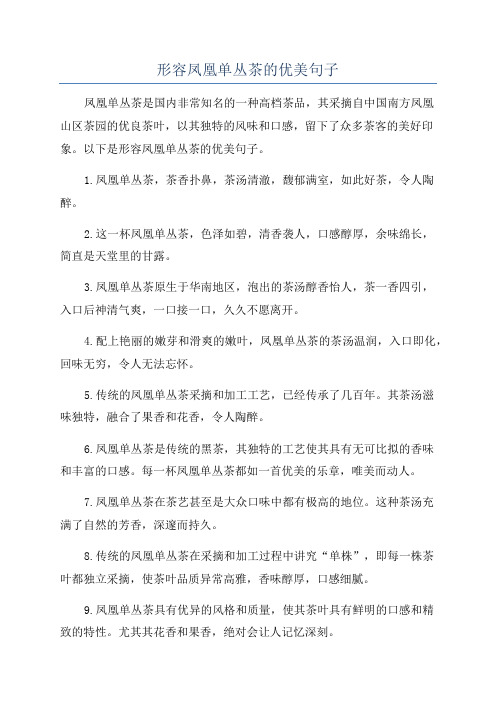 形容凤凰单丛茶的优美句子

凤凰单丛茶是国内非常知名的一种高档茶品，其采摘自中国南方凤凰山区茶园的优良茶叶，以其独特的风味和口感，留下了众多茶客的美好印象。以下是形容凤凰单丛茶的优美句子。

1.凤凰单丛茶，茶香扑鼻，茶汤清澈，馥郁满室，如此好茶，令人陶醉。

2.这一杯凤凰单丛茶，色泽如碧，清香袭人，口感醇厚，余味绵长，简直是天堂里的甘露。

3.凤凰单丛茶原生于华南地区，泡出的茶汤醇香怡人，茶一香四引，入口后神清气爽，一口接一口，久久不愿离开。

4.配上艳丽的嫩芽和滑爽的嫩叶，凤凰单丛茶的茶汤温润，入口即化，回味无穷，令人无法忘怀。

5.传统的凤凰单丛茶采摘和加工工艺，已经传承了几百年。其茶汤滋味独特，融合了果香和花香，令人陶醉。

6.凤凰单丛茶是传统的黑茶，其独特的工艺使其具有无可比拟的香味和丰富的口感。每一杯凤凰单丛茶都如一首优美的乐章，唯美而动人。

7.凤凰单丛茶在茶艺甚至是大众口味中都有极高的地位。这种茶汤充满了自然的芳香，深邃而持久。

8.传统的凤凰单丛茶在采摘和加工过程中讲究“单株”，即每一株茶叶都独立采摘，使茶叶品质异常高雅，香味醇厚，口感细腻。

9.凤凰单丛茶具有优异的风格和质量，使其茶叶具有鲜明的口感和精致的特性。尤其其花香和果香，绝对会让人记忆深刻。